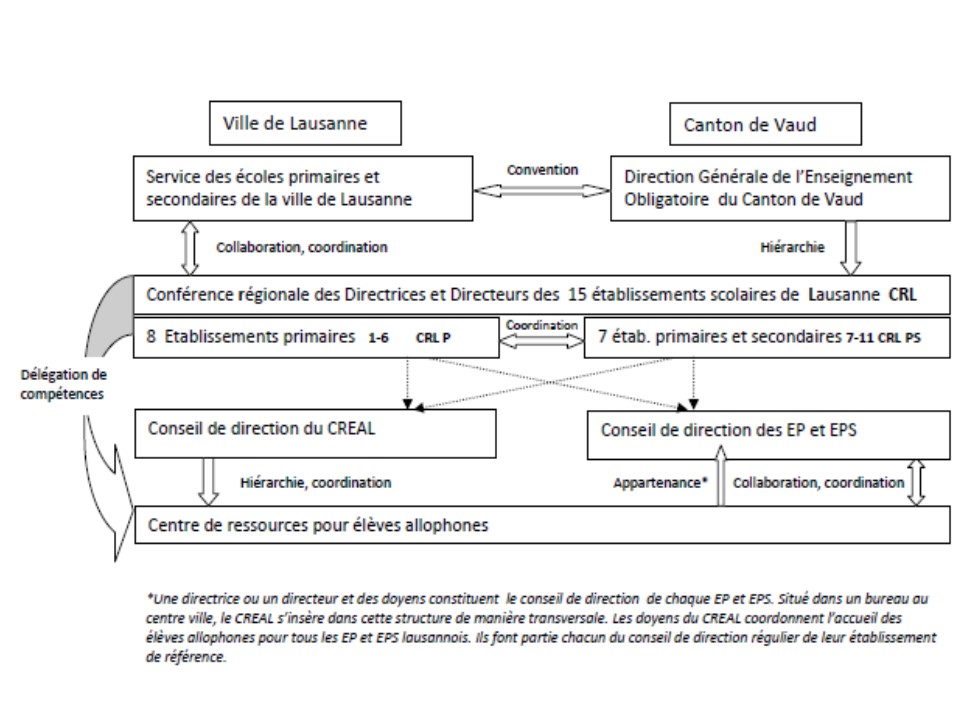 Ville de Lausanne

Canton de Vaud

Service des écoles primaires et secondaires de la ville de Lausanne

Convention

Direction Générale de l'Enseignement Obligatoire du Canton de Vaud

Collaboration, coordination

Hiérarchie

Conférence régionale des Directrices et Directeurs des 15 établissements scolaires de Lausanne CRL

8 Etablissements primaires 1-6 CRL P

Coordination

7 étab. primaires et secondaires 7-11 CRL PS

Délégation de compétences

Conseil de direction du CREAL

Conseil de direction des EP et EPS

Hiérarchie, coordination

Appartenance*

Collaboration, coordination

Centre de ressources pour élèves allophones

*Une directrice ou un directeur et des doyens constituent le conseil de direction de chaque EP et EPS. Situé dans un bureau au centre ville, le CREAL s'insère dans cette structure de manière transversale. Les doyens du CREAL coordonnent l'accueil des élèves allophones pour tous les EP et EPS lausannois. Ils font partie chacun du conseil de direction régulier de leur établissement de référence.